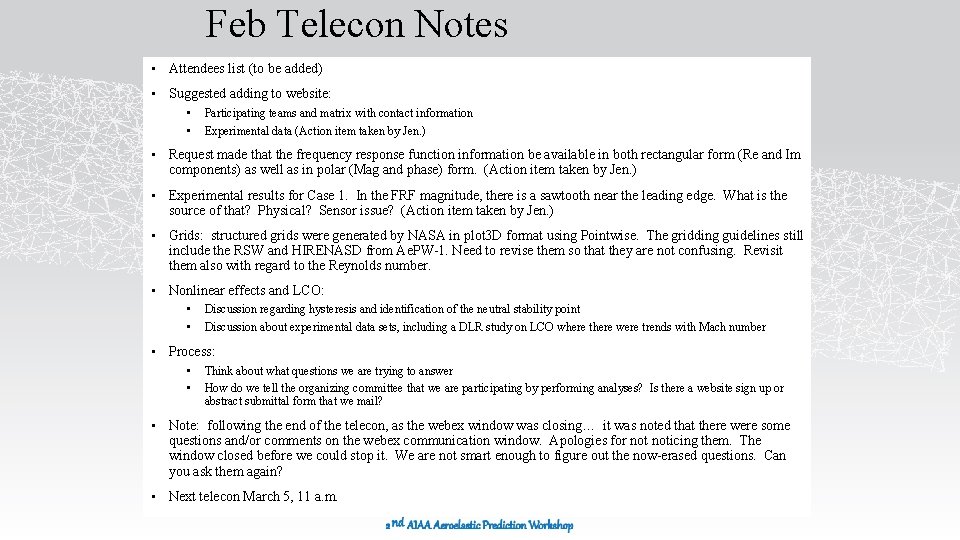 Feb Telecon Notes

• Attendees list (to be added)

• Suggested adding to website:
  • Participating teams and matrix with contact information
  • Experimental data (Action item taken by Jen.)

• Request made that the frequency response function information be available in both rectangular form (Re and Im components) as well as in polar (Mag and phase) form. (Action item taken by Jen.)

• Experimental results for Case 1. In the FRF magnitude, there is a sawtooth near the leading edge. What is the source of that? Physical? Sensor issue? (Action item taken by Jen.)

• Grids: structured grids were generated by NASA in plot3D format using Pointwise. The gridding guidelines still include the RSW and HIRENASD from AePW-1. Need to revise them so that they are not confusing. Revisit them also with regard to the Reynolds number.

• Nonlinear effects and LCO:
  • Discussion regarding hysteresis and identification of the neutral stability point
  • Discussion about experimental data sets, including a DLR study on LCO where there were trends with Mach number

• Process:
  • Think about what questions we are trying to answer
  • How do we tell the organizing committee that we are participating by performing analyses? Is there a website sign up or abstract submittal form that we mail?

• Note: following the end of the telecon, as the webex window was closing… it was noted that there were some questions and/or comments on the webex communication window. Apologies for not noticing them. The window closed before we could stop it. We are not smart enough to figure out the now-erased questions. Can you ask them again?

• Next telecon March 5, 11 a.m.

2nd AIAA Aeroelastic Prediction Workshop